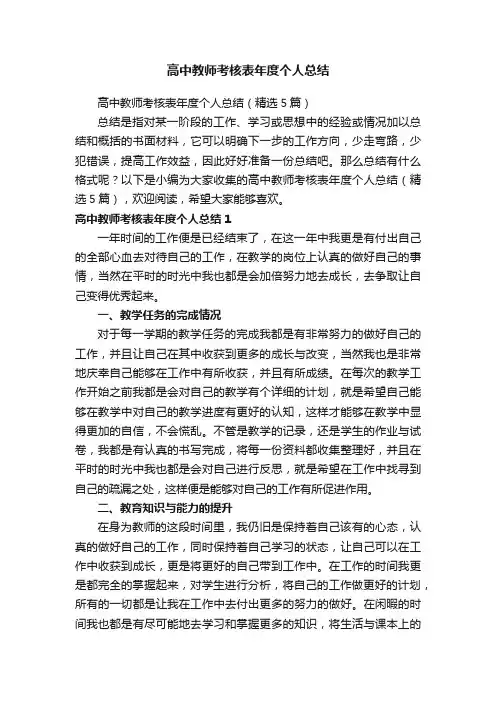 高中教师考核表年度个人总结

高中教师考核表年度个人总结（精选5篇）

总结是指对某一阶段的工作、学习或思想中的经验或情况加以总结和概括的书面材料，它可以明确下一步的工作方向，少走弯路，少犯错误，提高工作效益，因此好好准备一份总结吧。那么总结有什么格式呢？以下是小编为大家收集的高中教师考核表年度个人总结（精选5篇），欢迎阅读，希望大家能够喜欢。

高中教师考核表年度个人总结1

一年时间的工作便是已经结束了，在这一年中我更是有付出自己的全部心血去对待自己的工作，在教学的岗位上认真的做好自己的事情，当然在平时的时光中我也都是会加倍努力地去成长，去争取让自己变得优秀起来。

一、教学任务的完成情况

对于每一学期的教学任务的完成我都是有非常努力的做好自己的工作，并且让自己在其中收获到更多的成长与改变，当然我也是非常地庆幸自己能够在工作中有所收获，并且有所成绩。在每次的教学工作开始之前我都是会对自己的教学有个详细的计划，就是希望自己能够在教学中对自己的教学进度有更好的认知，这样才能够在教学中显得更加的自信，不会慌乱。不管是教学的记录，还是学生的作业与试卷，我都是有认真的书写完成，将每一份资料都收集整理好，并且在平时的时光中我也都是会对自己进行反思，就是希望在工作中找寻到自己的疏漏之处，这样便是能够对自己的工作有所促进作用。

二、教育知识与能力的提升

在身为教师的这段时间里，我仍旧是保持着自己该有的心态，认真的做好自己的工作，同时保持着自己学习的状态，让自己可以在工作中收获到成长，更是将更好的自己带到工作中。在工作的时间我更是都完全的掌握起来，对学生进行分析，将自己的工作做更好的计划，所有的一切都是让我在工作中去付出更多的努力的做好。在闲暇的时间我也都是有尽可能地去学习和掌握更多的知识，将生活与课本上的